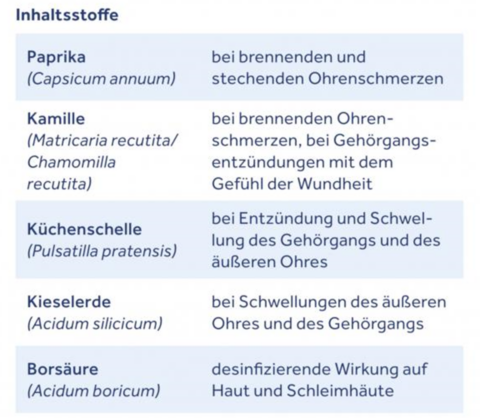 Inhaltsstoffe

| | |
|---|---|
| Paprika (Capsicum annuum) | bei brennenden und stechenden Ohrenschmerzen |
| Kamille (Matricaria recutita/ Chamomilla recutita) | bei brennenden Ohrenschmerzen, bei Gehörgangsentzündungen mit dem Gefühl der Wundheit |
| Küchenschelle (Pulsatilla pratensis) | bei Entzündung und Schwellung des Gehörgangs und des äußeren Ohres |
| Kieselerde (Acidum silicicum) | bei Schwellungen des äußeren Ohres und des Gehörgangs |
| Borsäure (Acidum boricum) | desinfizierende Wirkung auf Haut und Schleimhäute |